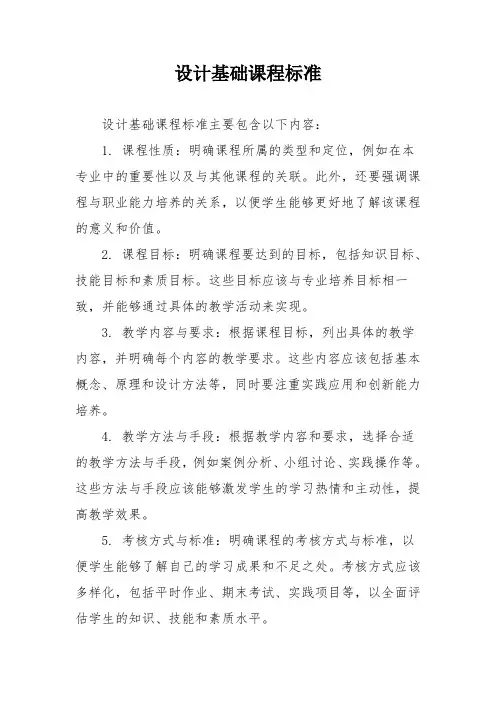 设计基础课程标准

设计基础课程标准主要包含以下内容：

1. 课程性质：明确课程所属的类型和定位，例如在本专业中的重要性以及与其他课程的关联。此外，还要强调课程与职业能力培养的关系，以便学生能够更好地了解该课程的意义和价值。

2. 课程目标：明确课程要达到的目标，包括知识目标、技能目标和素质目标。这些目标应该与专业培养目标相一致，并能够通过具体的教学活动来实现。

3. 教学内容与要求：根据课程目标，列出具体的教学内容，并明确每个内容的教学要求。这些内容应该包括基本概念、原理和设计方法等，同时要注重实践应用和创新能力培养。

4. 教学方法与手段：根据教学内容和要求，选择合适的教学方法与手段，例如案例分析、小组讨论、实践操作等。这些方法与手段应该能够激发学生的学习热情和主动性，提高教学效果。

5. 考核方式与标准：明确课程的考核方式与标准，以便学生能够了解自己的学习成果和不足之处。考核方式应该多样化，包括平时作业、期末考试、实践项目等，以全面评估学生的知识、技能和素质水平。